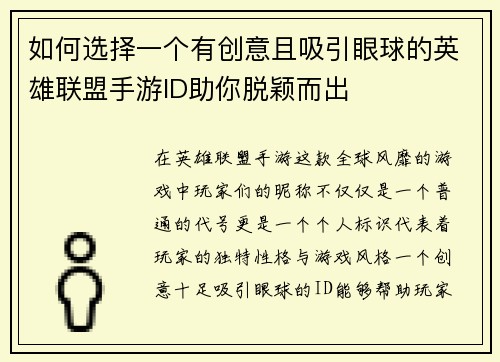 如何选择一个有创意且吸引眼球的英雄联盟手游ID助你脱颖而出

在英雄联盟手游这款全球风靡的游戏中玩家们的昵称不仅仅是一个普通的代号更是一个个人标识代表着玩家的独特性格与游戏风格一个创意十足吸引眼球的ID能够帮助玩家